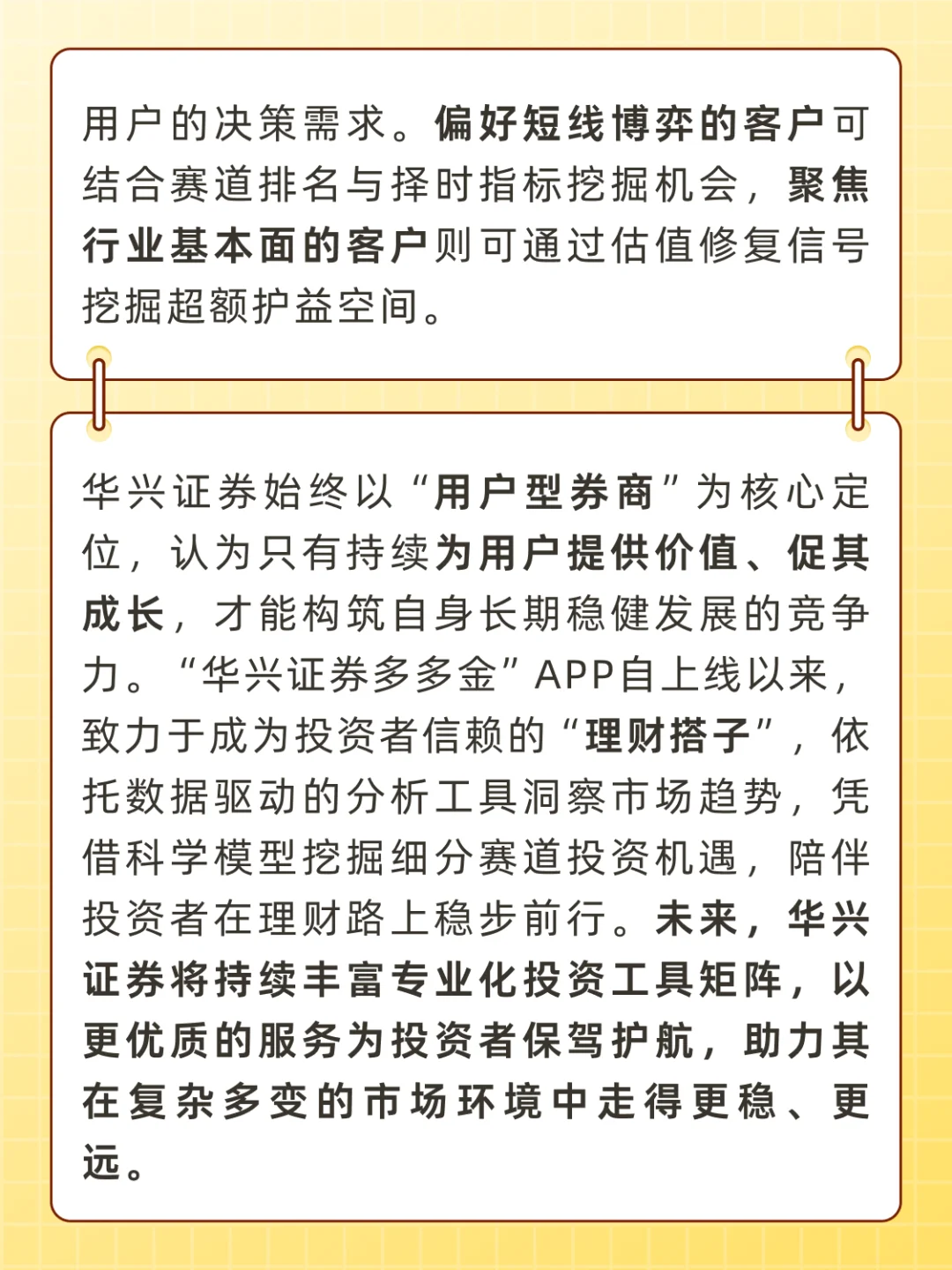 用户的决策需求。偏好短线博弈的客户可结合赛道排名与择时指标挖掘机会，聚焦行业基本面的客户则可通过估值修复信号挖掘超额护益空间。

华兴证券始终以“用户型券商”为核心定位，认为只有持续为用户提供价值、促其成长，才能构筑自身长期稳健发展的竞争力。“华兴证券多多金”APP自上线以来，致力于成为投资者信赖的“理财搭子”，依托数据驱动的分析工具洞察市场趋势，凭借科学模型挖掘细分赛道投资机遇，陪伴投资者在理财路上稳步前行。未来，华兴证券将持续丰富专业化投资工具矩阵，以更优质的服务为投资者保驾护航，助力其在复杂多变的市场环境中走得更稳、更远。